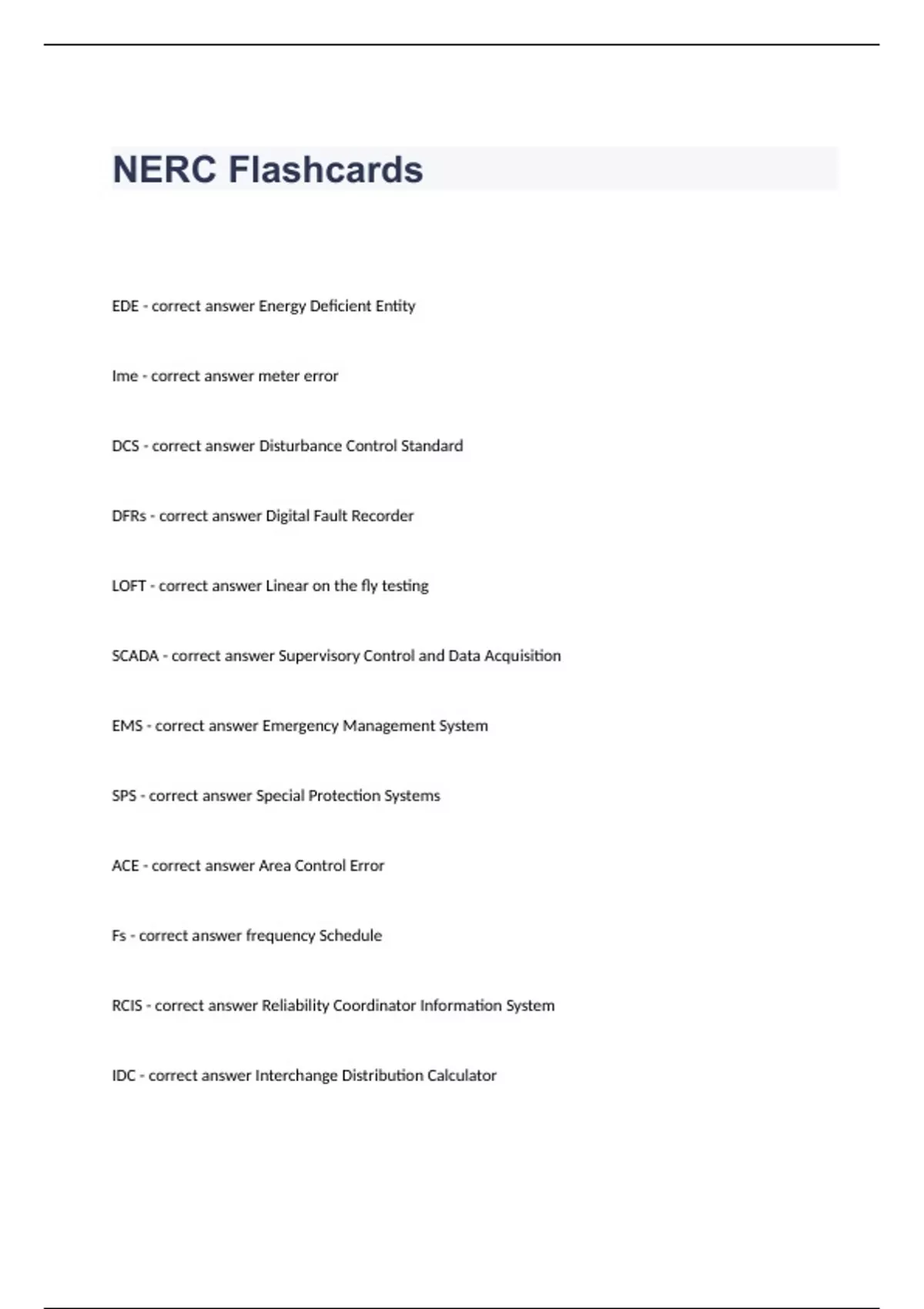 NERC Flashcards

EDE - correct answer Energy Deficient Entity

Ime - correct answer meter error

DCS - correct answer Disturbance Control Standard

DFRs - correct answer Digital Fault Recorder

LOFT - correct answer Linear on the fly testing

SCADA - correct answer Supervisory Control and Data Acquisition

EMS - correct answer Emergency Management System

SPS - correct answer Special Protection Systems

ACE - correct answer Area Control Error

Fs - correct answer frequency Schedule

RCIS - correct answer Reliability Coordinator Information System

IDC - correct answer Interchange Distribution Calculator